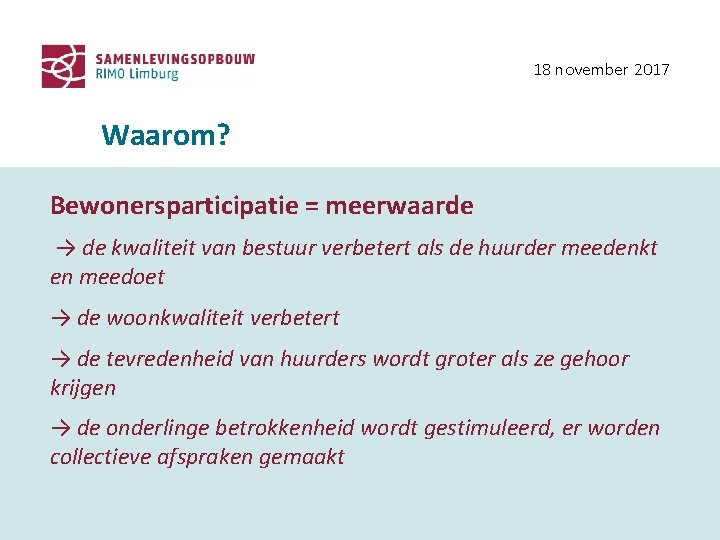 SAMENLEVINGSOPBOUW
RIMO Limburg

18 november 2017

Waarom?

Bewonersparticipatie = meerwaarde

→ de kwaliteit van bestuur verbetert als de huurder meedenkt en meedoet

→ de woonkwaliteit verbetert

→ de tevredenheid van huurders wordt groter als ze gehoor krijgen

→ de onderlinge betrokkenheid wordt gestimuleerd, er worden collectieve afspraken gemaakt